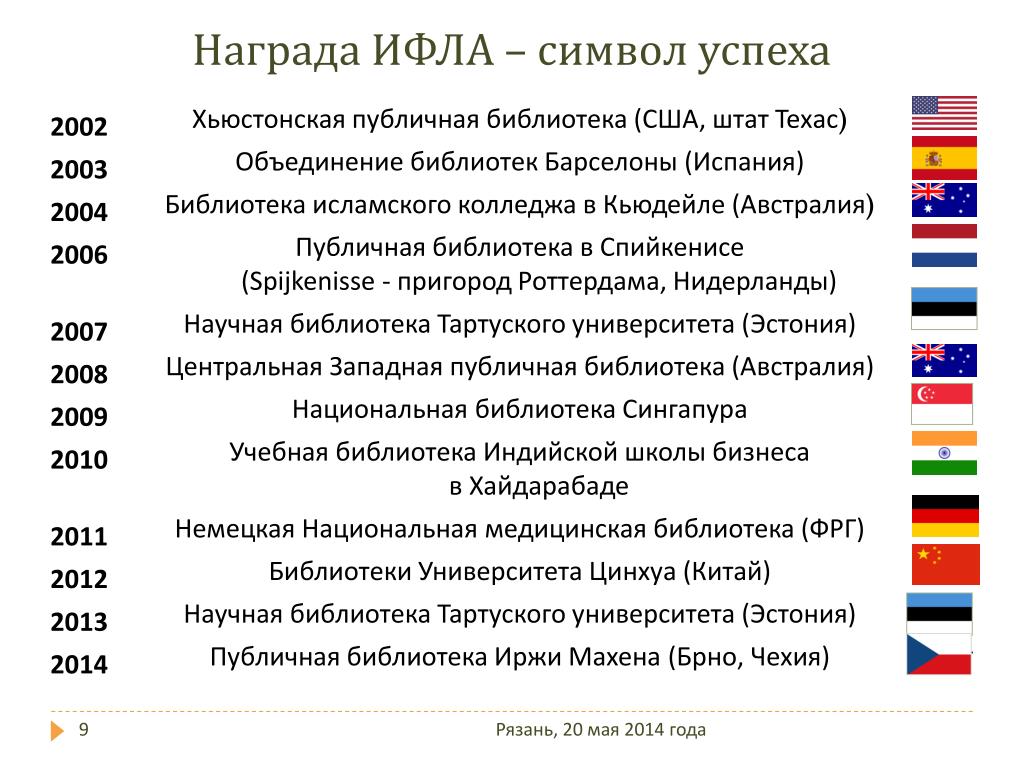 Награда ИФЛА – символ успеха

2002 Хьюстонская публичная библиотека (США, штат Техас)
2003 Объединение библиотек Барселоны (Испания)
2004 Библиотека исламского колледжа в Кьюдейле (Австралия)
2006 Публичная библиотека в Спийкенисе (Spijkenisse - пригород Роттердама, Нидерланды)
2007 Научная библиотека Тартуского университета (Эстония)
2008 Центральная Западная публичная библиотека (Австралия)
2009 Национальная библиотека Сингапура
2010 Учебная библиотека Индийской школы бизнеса в Хайдарабаде
2011 Немецкая Национальная медицинская библиотека (ФРГ)
2012 Библиотеки Университета Цинхуа (Китай)
2013 Научная библиотека Тартуского университета (Эстония)
2014 Публичная библиотека Иржи Махена (Брно, Чехия)

9

Рязань, 20 мая 2014 года